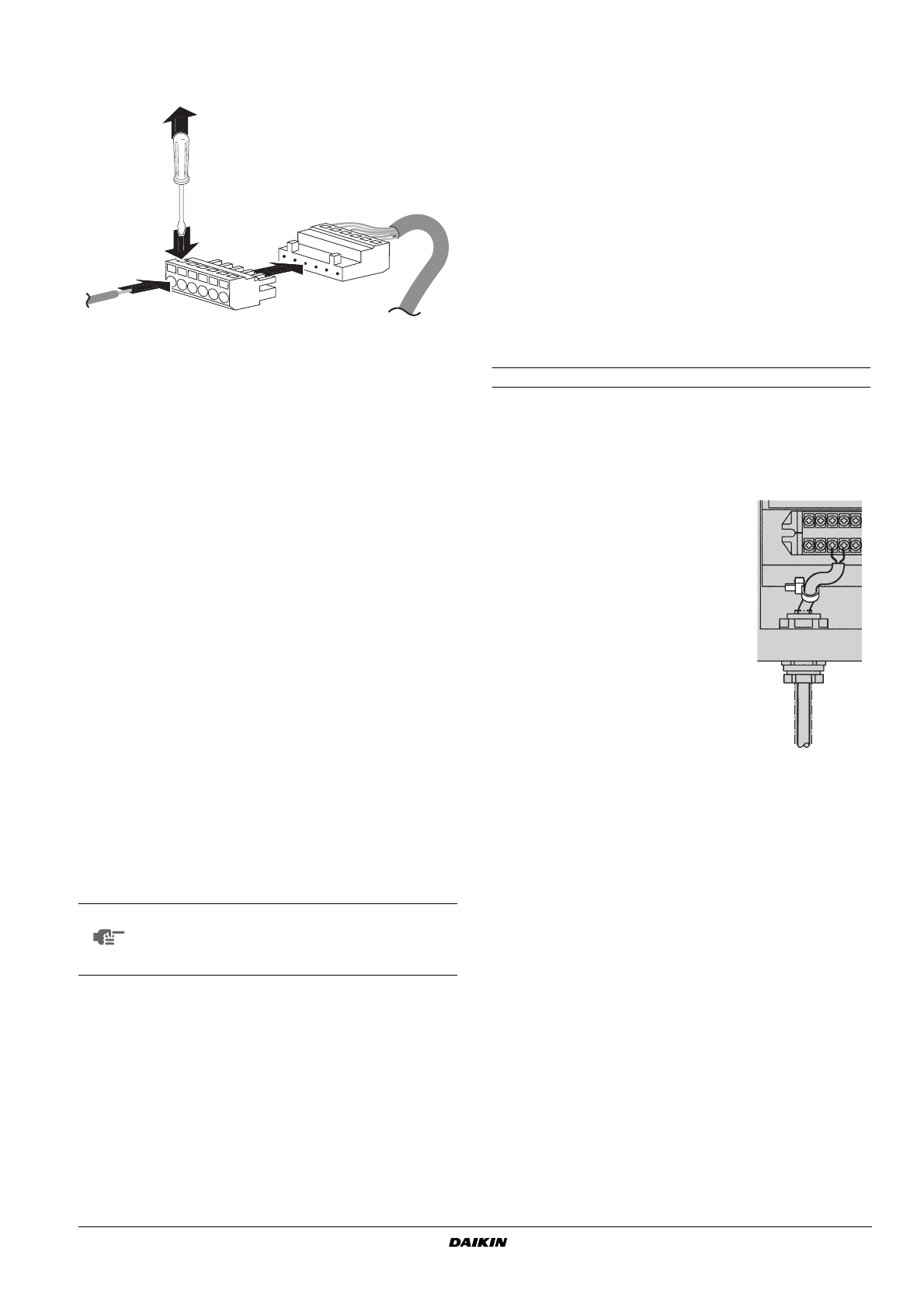 DAIKIN